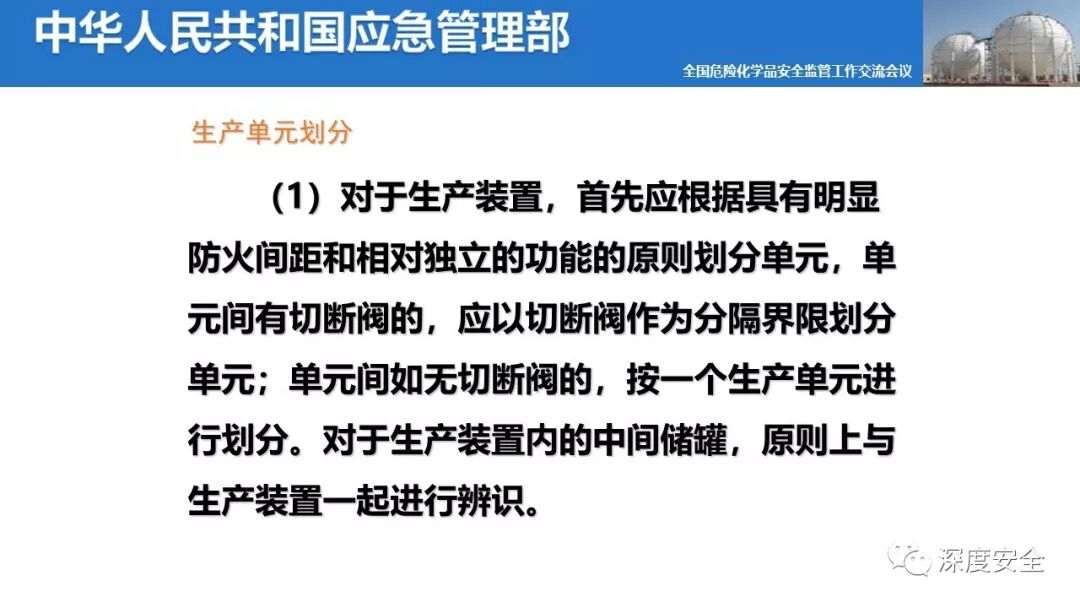 中华人民共和国应急管理部

全国危险化学品安全监管工作交流会议

生产单元划分

（1）对于生产装置，首先应根据具有明显防火间距和相对独立的功能的原则划分单元，单元间有切断阀的，应以切断阀作为分隔界限划分单元；单元间如无切断阀的，按一个生产单元进行划分。对于生产装置内的中间储罐，原则上与生产装置一起进行辨识。

深度安全